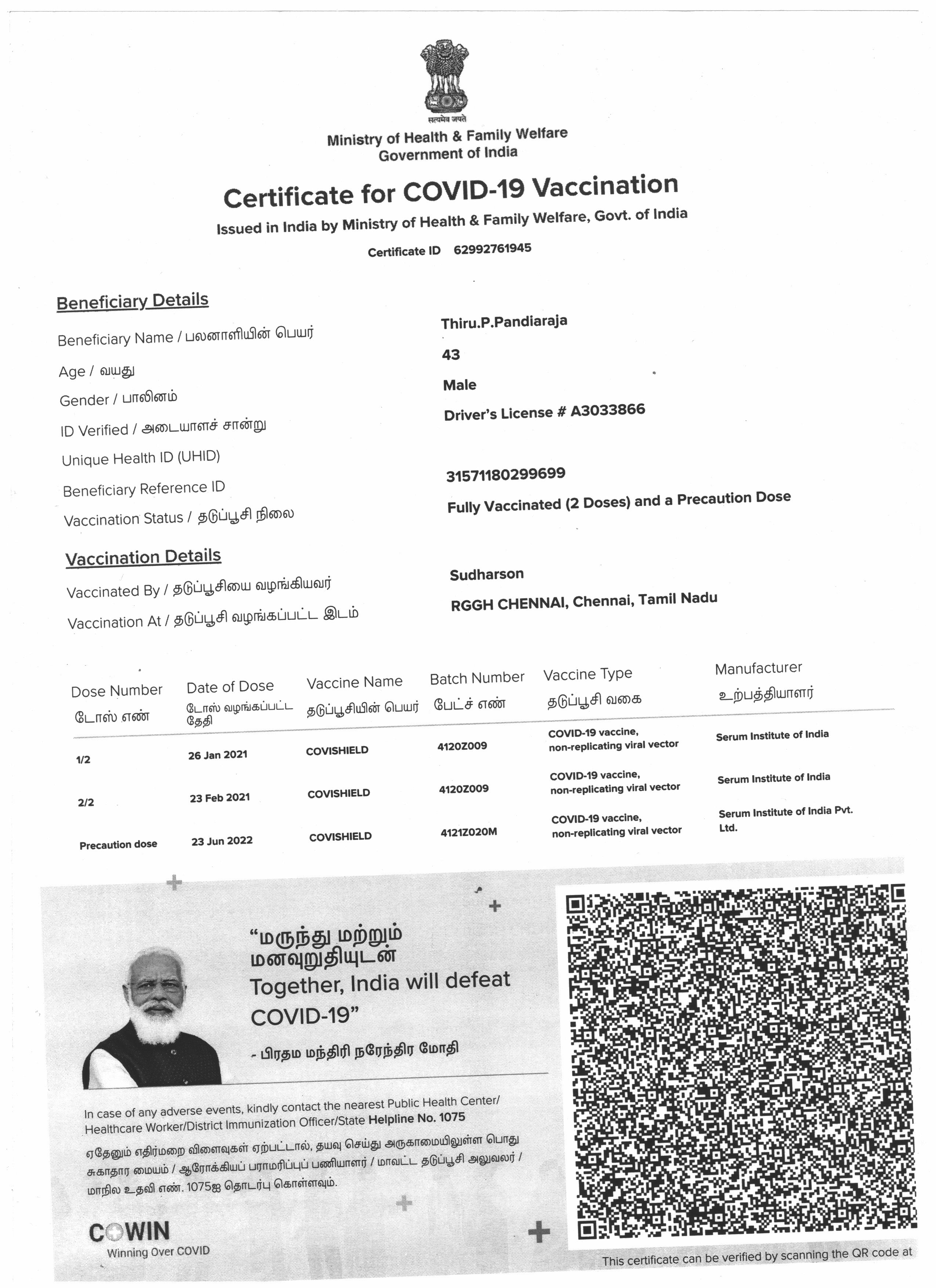 सत्यमेव जयते

Ministry of Health & Family Welfare
Government of India

Certificate for COVID-19 Vaccination

Issued in India by Ministry of Health & Family Welfare, Govt. of India

Certificate ID 62992761945

Beneficiary Details

Beneficiary Name / பலனாளியின் பெயர் Thiru.P.Pandiaraja

Age / வயது 43

Gender / பாலினம் Male

ID Verified / அடையாளச் சான்று Driver's License # A3033866

Unique Health ID (UHID)

Beneficiary Reference ID 31571180299699

Vaccination Status / தடுப்பூசி நிலை Fully Vaccinated (2 Doses) and a Precaution Dose

Vaccination Details

Vaccinated By / தடுப்பூசியை வழங்கியவர் Sudharson

Vaccination At / தடுப்பூசி வழங்கப்பட்ட இடம் RGGH CHENNAI, Chennai, Tamil Nadu

| Dose Number டோஸ் எண் | Date of Dose டோஸ் வழங்கப்பட்ட தேதி | Vaccine Name தடுப்பூசியின் பெயர் | Batch Number பேட்ச் எண் | Vaccine Type தடுப்பூசி வகை | Manufacturer உற்பத்தியாளர் |
|---|---|---|---|---|---|
| 1/2 | 26 Jan 2021 | COVISHIELD | 4120Z009 | COVID-19 vaccine, non-replicating viral vector | Serum Institute of India |
| 2/2 | 23 Feb 2021 | COVISHIELD | 4120Z009 | COVID-19 vaccine, non-replicating viral vector | Serum Institute of India |
| Precaution dose | 23 Jun 2022 | COVISHIELD | 4121Z020M | COVID-19 vaccine, non-replicating viral vector | Serum Institute of India Pvt. Ltd. |

"மருந்து மற்றும் மனவுறுதியுடன் Together, India will defeat COVID-19"

- பிரதம மந்திரி நரேந்திர மோதி

In case of any adverse events, kindly contact the nearest Public Health Center/ Healthcare Worker/District Immunization Officer/State Helpline No. 1075

ஏதேனும் எதிர்மறை விளைவுகள் ஏற்பட்டால், தயவு செய்து அருகாமையிலுள்ள பொது சுகாதார மையம் / ஆரோக்கியப் பராமரிப்புப் பணியாளர் / மாவட்ட தடுப்பூசி அலுவலர் / மாநில உதவி எண். 1075ஐ தொடர்பு கொள்ளவும்.

COWIN
Winning Over COVID

This certificate can be verified by scanning the QR code at